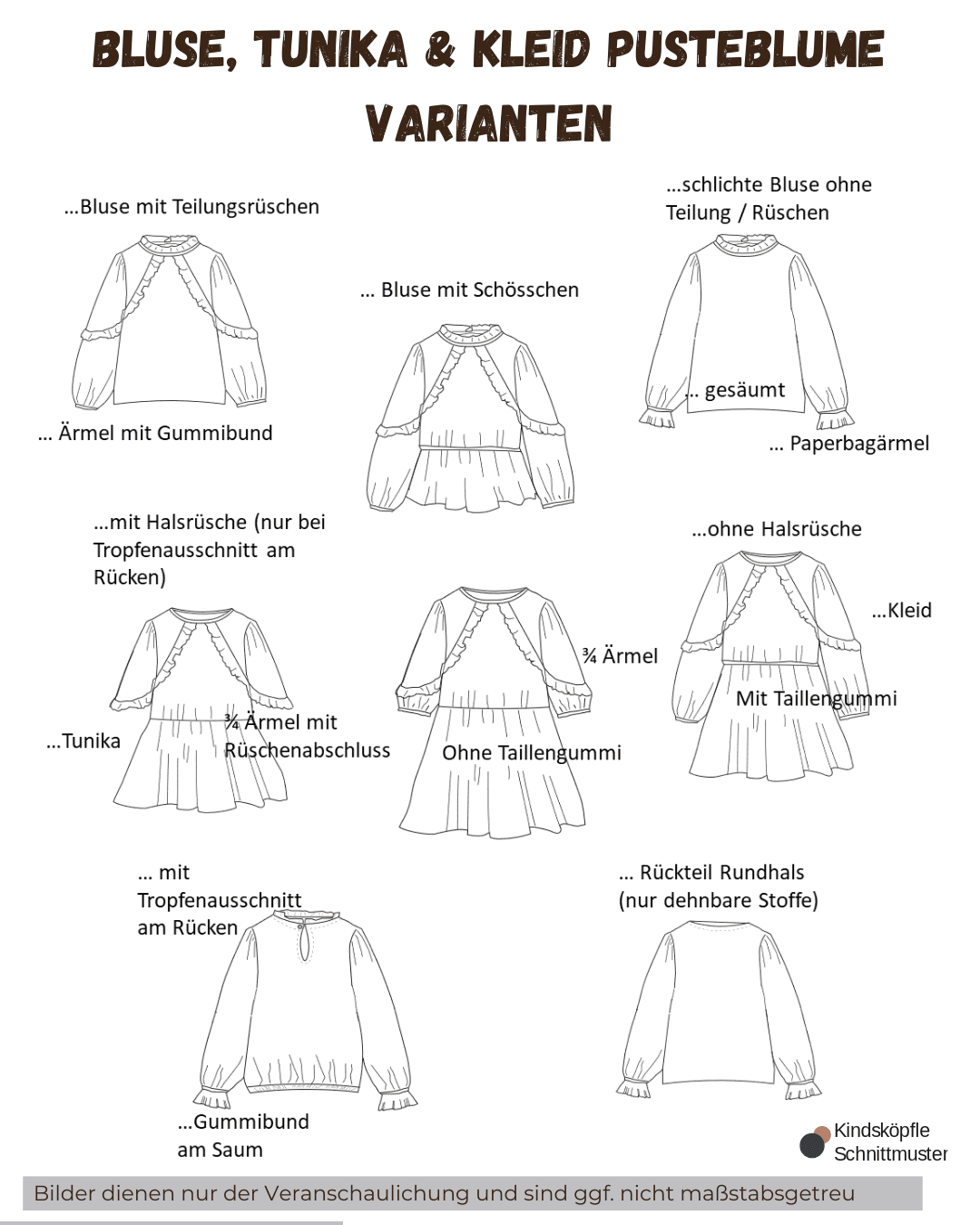 BLUSE, TUNIKA & KLEID PUSTEBLUME VARIANTEN

...Bluse mit Teilungsrüschen

... Ärmel mit Gummibund

... Bluse mit Schösschen

...schlichte Bluse ohne Teilung / Rüschen

... gesäumt

... Paperbagärmel

...mit Halsrüsche (nur bei Tropfenausschnitt am Rücken)

...Tunika

¾ Ärmel mit Rüschenabschluss

¾ Ärmel

Ohne Taillengummi

...ohne Halsrüsche

...Kleid

Mit Taillengummi

... mit Tropfenausschnitt am Rücken

...Gummibund am Saum

... Rückteil Rundhals (nur dehnbare Stoffe)

Kindsköpfle Schnittmuster

Bilder dienen nur der Veranschaulichung und sind ggf. nicht maßstabsgetreu